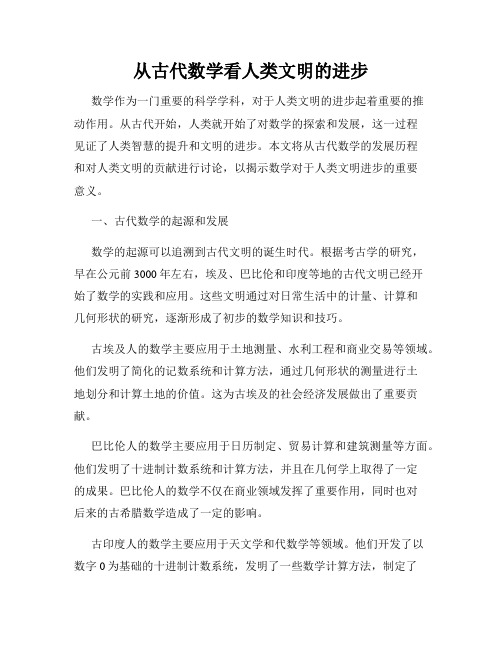 从古代数学看人类文明的进步

数学作为一门重要的科学学科，对于人类文明的进步起着重要的推动作用。从古代开始，人类就开始了对数学的探索和发展，这一过程见证了人类智慧的提升和文明的进步。本文将从古代数学的发展历程和对人类文明的贡献进行讨论，以揭示数学对于人类文明进步的重要意义。

一、古代数学的起源和发展

数学的起源可以追溯到古代文明的诞生时代。根据考古学的研究，早在公元前3000年左右，埃及、巴比伦和印度等地的古代文明已经开始了数学的实践和应用。这些文明通过对日常生活中的计量、计算和几何形状的研究，逐渐形成了初步的数学知识和技巧。

古埃及人的数学主要应用于土地测量、水利工程和商业交易等领域。他们发明了简化的记数系统和计算方法，通过几何形状的测量进行土地划分和计算土地的价值。这为古埃及的社会经济发展做出了重要贡献。

巴比伦人的数学主要应用于日历制定、贸易计算和建筑测量等方面。他们发明了十进制计数系统和计算方法，并且在几何学上取得了一定的成果。巴比伦人的数学不仅在商业领域发挥了重要作用，同时也对后来的古希腊数学造成了一定的影响。

古印度人的数学主要应用于天文学和代数学等领域。他们开发了以数字0为基础的十进制计数系统，发明了一些数学计算方法，制定了